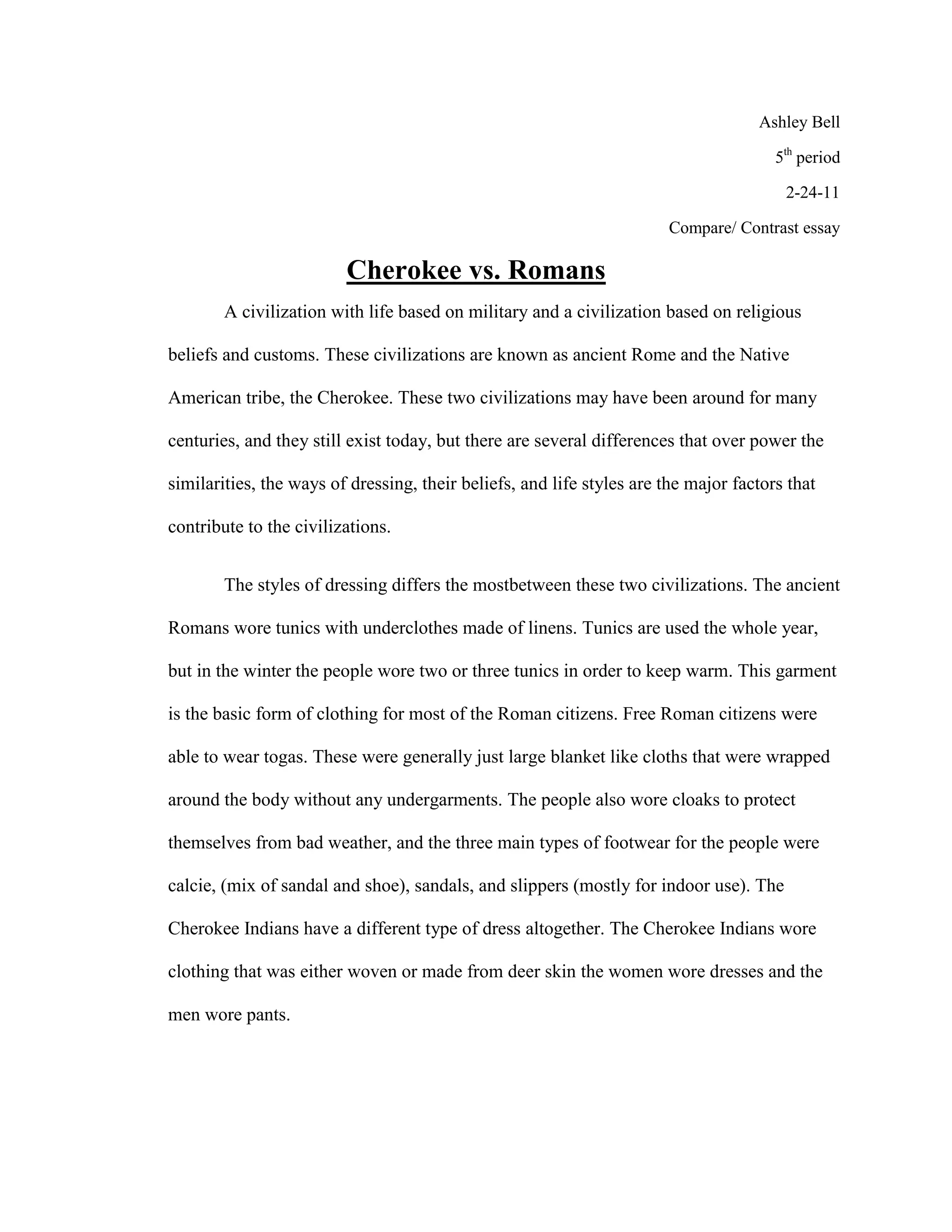 Ashley Bell

5th period

2-24-11

Compare/ Contrast essay

Cherokee vs. Romans

A civilization with life based on military and a civilization based on religious beliefs and customs. These civilizations are known as ancient Rome and the Native American tribe, the Cherokee. These two civilizations may have been around for many centuries, and they still exist today, but there are several differences that over power the similarities, the ways of dressing, their beliefs, and life styles are the major factors that contribute to the civilizations.

The styles of dressing differs the mostbetween these two civilizations. The ancient Romans wore tunics with underclothes made of linens. Tunics are used the whole year, but in the winter the people wore two or three tunics in order to keep warm. This garment is the basic form of clothing for most of the Roman citizens. Free Roman citizens were able to wear togas. These were generally just large blanket like cloths that were wrapped around the body without any undergarments. The people also wore cloaks to protect themselves from bad weather, and the three main types of footwear for the people were calcie, (mix of sandal and shoe), sandals, and slippers (mostly for indoor use). The Cherokee Indians have a different type of dress altogether. The Cherokee Indians wore clothing that was either woven or made from deer skin the women wore dresses and the men wore pants.